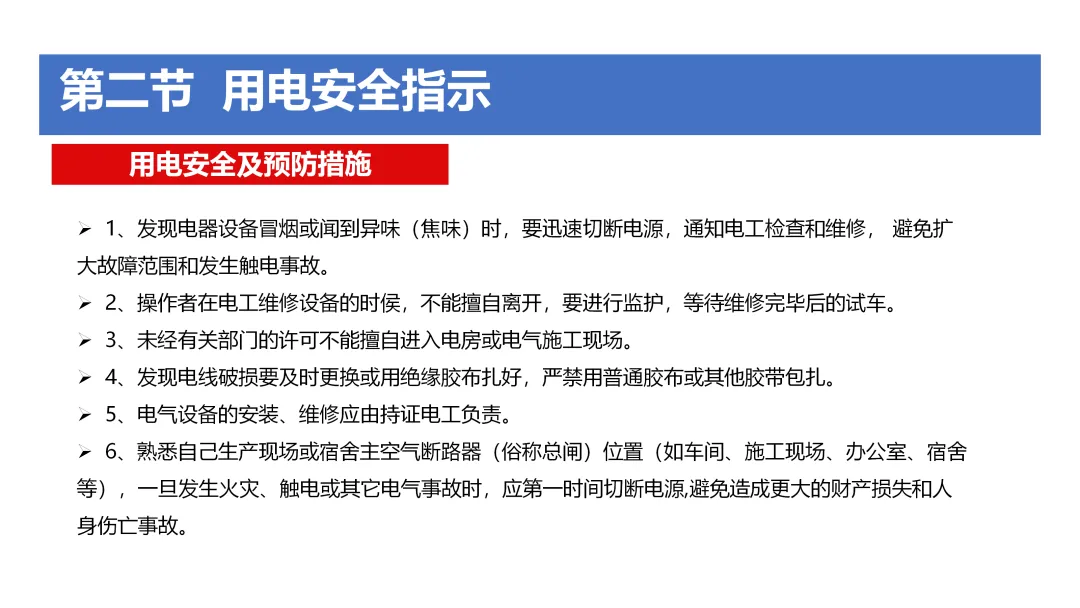 第二节 用电安全指示

用电安全及预防措施

➢ 1、发现电器设备冒烟或闻到异味（焦味）时，要迅速切断电源，通知电工检查和维修， 避免扩大故障范围和发生触电事故。

➢ 2、操作者在电工维修设备的时侯，不能擅自离开，要进行监护，等待维修完毕后的试车。

➢ 3、未经有关部门的许可不能擅自进入电房或电气施工现场。

➢ 4、发现电线破损要及时更换或用绝缘胶布扎好，严禁用普通胶布或其他胶带包扎。

➢ 5、电气设备的安装、维修应由持证电工负责。

➢ 6、熟悉自己生产现场或宿舍主空气断路器（俗称总闸）位置（如车间、施工现场、办公室、宿舍等），一旦发生火灾、触电或其它电气事故时，应第一时间切断电源,避免造成更大的财产损失和人身伤亡事故。